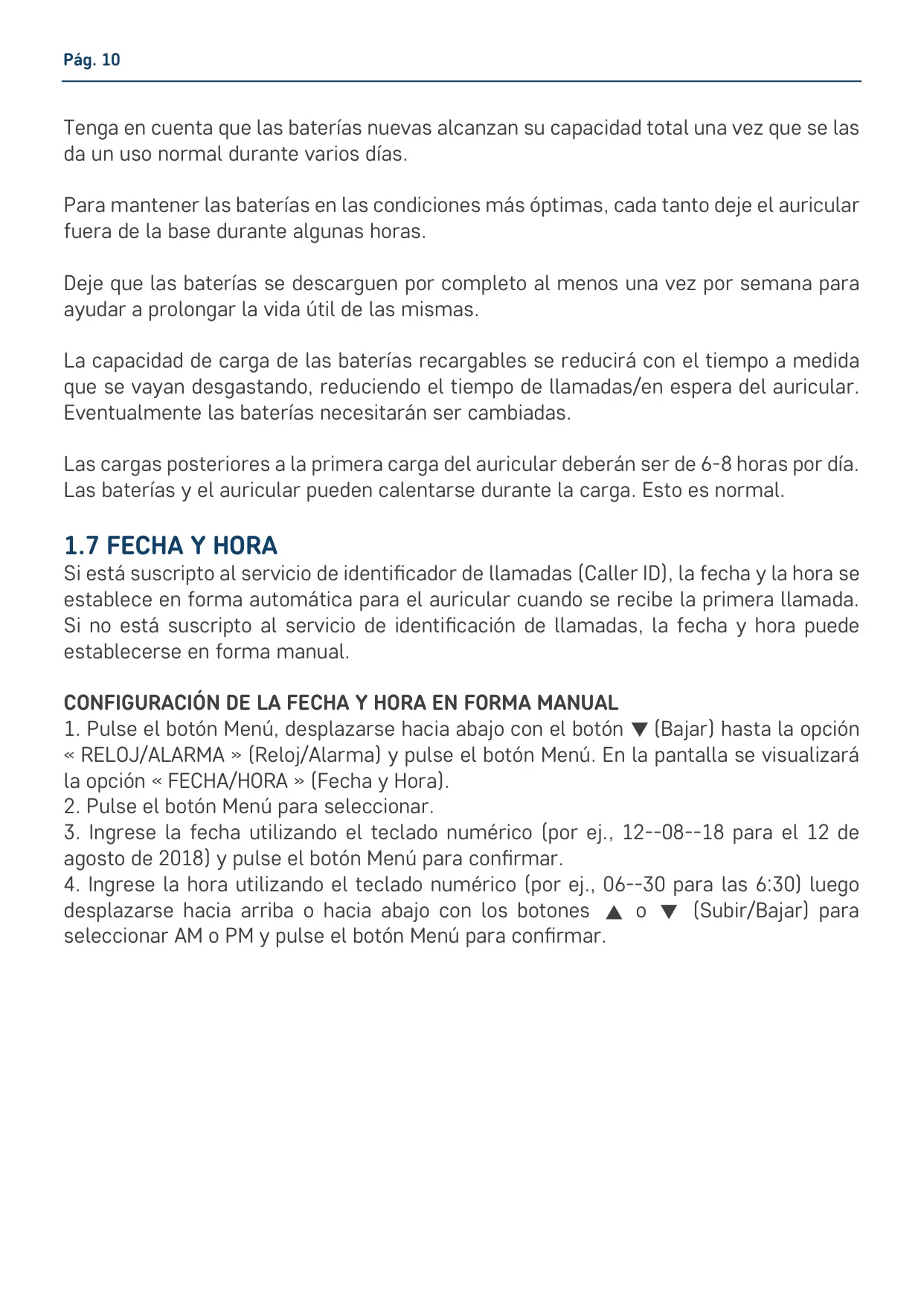 Pág. 10

Tenga en cuenta que las baterías nuevas alcanzan su capacidad total una vez que se las da un uso normal durante varios días.

Para mantener las baterías en las condiciones más óptimas, cada tanto deje el auricular fuera de la base durante algunas horas.

Deje que las baterías se descarguen por completo al menos una vez por semana para ayudar a prolongar la vida útil de las mismas.

La capacidad de carga de las baterías recargables se reducirá con el tiempo a medida que se vayan desgastando, reduciendo el tiempo de llamadas/en espera del auricular. Eventualmente las baterías necesitarán ser cambiadas.

Las cargas posteriores a la primera carga del auricular deberán ser de 6-8 horas por día. Las baterías y el auricular pueden calentarse durante la carga. Esto es normal.

1.7 FECHA Y HORA
Si está suscripto al servicio de identificador de llamadas (Caller ID), la fecha y la hora se establece en forma automática para el auricular cuando se recibe la primera llamada. Si no está suscripto al servicio de identificación de llamadas, la fecha y hora puede establecerse en forma manual.

CONFIGURACIÓN DE LA FECHA Y HORA EN FORMA MANUAL
1. Pulse el botón Menú, desplazarse hacia abajo con el botón ▼ (Bajar) hasta la opción « RELOJ/ALARMA » (Reloj/Alarma) y pulse el botón Menú. En la pantalla se visualizará la opción « FECHA/HORA » (Fecha y Hora).
2. Pulse el botón Menú para seleccionar.
3. Ingrese la fecha utilizando el teclado numérico (por ej., 12--08--18 para el 12 de agosto de 2018) y pulse el botón Menú para confirmar.
4. Ingrese la hora utilizando el teclado numérico (por ej., 06--30 para las 6:30) luego desplazarse hacia arriba o hacia abajo con los botones ▲ o ▼ (Subir/Bajar) para seleccionar AM o PM y pulse el botón Menú para confirmar.